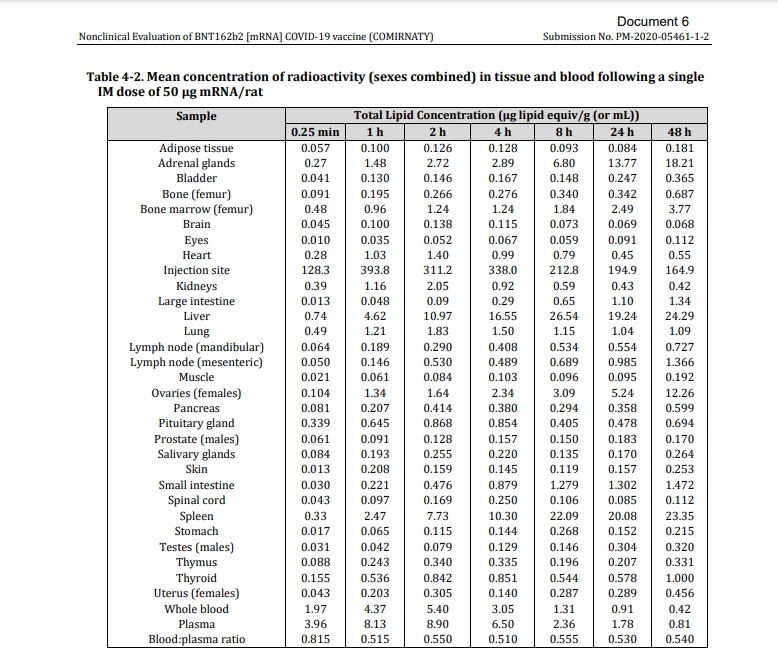 Document 6

Nonclinical Evaluation of BNT162b2 [mRNA] COVID-19 vaccine (COMIRNATY)

Submission No. PM-2020-05461-1-2

Table 4-2. Mean concentration of radioactivity (sexes combined) in tissue and blood following a single IM dose of 50 µg mRNA/rat

| Sample | Total Lipid Concentration (µg lipid equiv/g (or mL)) | | | | | | |
|---|---|---|---|---|---|---|---|
| | 0.25 min | 1 h | 2 h | 4 h | 8 h | 24 h | 48 h |
| Adipose tissue | 0.057 | 0.100 | 0.126 | 0.128 | 0.093 | 0.084 | 0.181 |
| Adrenal glands | 0.27 | 1.48 | 2.72 | 2.89 | 6.80 | 13.77 | 18.21 |
| Bladder | 0.041 | 0.130 | 0.146 | 0.167 | 0.148 | 0.247 | 0.365 |
| Bone (femur) | 0.091 | 0.195 | 0.266 | 0.276 | 0.340 | 0.342 | 0.687 |
| Bone marrow (femur) | 0.48 | 0.96 | 1.24 | 1.24 | 1.84 | 2.49 | 3.77 |
| Brain | 0.045 | 0.100 | 0.138 | 0.115 | 0.073 | 0.069 | 0.068 |
| Eyes | 0.010 | 0.035 | 0.052 | 0.067 | 0.059 | 0.091 | 0.112 |
| Heart | 0.28 | 1.03 | 1.40 | 0.99 | 0.79 | 0.45 | 0.55 |
| Injection site | 128.3 | 393.8 | 311.2 | 338.0 | 212.8 | 194.9 | 164.9 |
| Kidneys | 0.39 | 1.16 | 2.05 | 0.92 | 0.59 | 0.43 | 0.42 |
| Large intestine | 0.013 | 0.048 | 0.09 | 0.29 | 0.65 | 1.10 | 1.34 |
| Liver | 0.74 | 4.62 | 10.97 | 16.55 | 26.54 | 19.24 | 24.29 |
| Lung | 0.49 | 1.21 | 1.83 | 1.50 | 1.15 | 1.04 | 1.09 |
| Lymph node (mandibular) | 0.064 | 0.189 | 0.290 | 0.408 | 0.534 | 0.554 | 0.727 |
| Lymph node (mesenteric) | 0.050 | 0.146 | 0.530 | 0.489 | 0.689 | 0.985 | 1.366 |
| Muscle | 0.021 | 0.061 | 0.084 | 0.103 | 0.096 | 0.095 | 0.192 |
| Ovaries (females) | 0.104 | 1.34 | 1.64 | 2.34 | 3.09 | 5.24 | 12.26 |
| Pancreas | 0.081 | 0.207 | 0.414 | 0.380 | 0.294 | 0.358 | 0.599 |
| Pituitary gland | 0.339 | 0.645 | 0.868 | 0.854 | 0.405 | 0.478 | 0.694 |
| Prostate (males) | 0.061 | 0.091 | 0.128 | 0.157 | 0.150 | 0.183 | 0.170 |
| Salivary glands | 0.084 | 0.193 | 0.255 | 0.220 | 0.135 | 0.170 | 0.264 |
| Skin | 0.013 | 0.208 | 0.159 | 0.145 | 0.119 | 0.157 | 0.253 |
| Small intestine | 0.030 | 0.221 | 0.476 | 0.879 | 1.279 | 1.302 | 1.472 |
| Spinal cord | 0.043 | 0.097 | 0.169 | 0.250 | 0.106 | 0.085 | 0.112 |
| Spleen | 0.33 | 2.47 | 7.73 | 10.30 | 22.09 | 20.08 | 23.35 |
| Stomach | 0.017 | 0.065 | 0.115 | 0.144 | 0.268 | 0.152 | 0.215 |
| Testes (males) | 0.031 | 0.042 | 0.079 | 0.129 | 0.146 | 0.304 | 0.320 |
| Thymus | 0.088 | 0.243 | 0.340 | 0.335 | 0.196 | 0.207 | 0.331 |
| Thyroid | 0.155 | 0.536 | 0.842 | 0.851 | 0.544 | 0.578 | 1.000 |
| Uterus (females) | 0.043 | 0.203 | 0.305 | 0.140 | 0.287 | 0.289 | 0.456 |
| Whole blood | 1.97 | 4.37 | 5.40 | 3.05 | 1.31 | 0.91 | 0.42 |
| Plasma | 3.96 | 8.13 | 8.90 | 6.50 | 2.36 | 1.78 | 0.81 |
| Blood:plasma ratio | 0.815 | 0.515 | 0.550 | 0.510 | 0.555 | 0.530 | 0.540 |